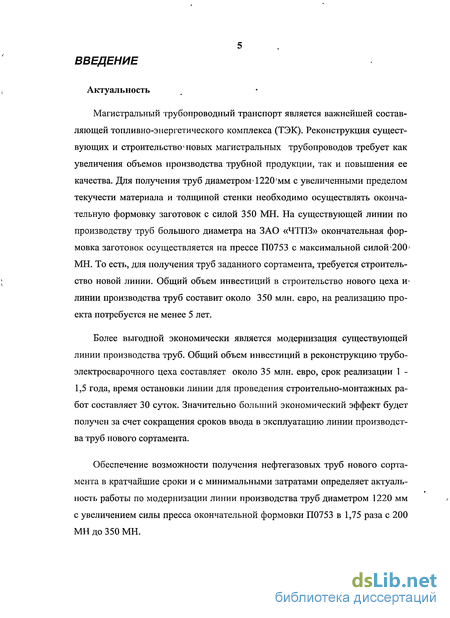 5

ВВЕДЕНИЕ

Актуальность

Магистральный трубопроводный транспорт является важнейшей составляющей топливно-энергетического комплекса (ТЭК). Реконструкция существующих и строительство новых магистральных трубопроводов требует как увеличения объемов производства трубной продукции, так и повышения ее качества. Для получения труб диаметром 1220 мм с увеличенными пределом текучести материала и толщиной стенки необходимо осуществлять окончательную формовку заготовок с силой 350 МН. На существующей линии по производству труб большого диаметра на ЗАО «ЧТПЗ» окончательная формовка заготовок осуществляется на прессе П0753 с максимальной силой 200 МН. То есть, для получения труб заданного сортамента, требуется строительство новой линии. Общий объем инвестиций в строительство нового цеха и линии производства труб составит около 350 млн. евро, на реализацию проекта потребуется не менее 5 лет.

Более выгодной экономически является модернизация существующей линии производства труб. Общий объем инвестиций в реконструкцию трубоэлектросварочного цеха составляет около 35 млн. евро, срок реализации 1 - 1,5 года, время остановки линии для проведения строительно-монтажных работ составляет 30 суток. Значительно больший экономический эффект будет получен за счет сокращения сроков ввода в эксплуатацию линии производства труб нового сортамента.

Обеспечение возможности получения нефтегазовых труб нового сортамента в кратчайшие сроки и с минимальными затратами определяет актуальность работы по модернизации линии производства труб диаметром 1220 мм с увеличением силы пресса окончательной формовки П0753 в 1,75 раза с 200 МН до 350 МН.

dsLib.net
библиотека диссертаций